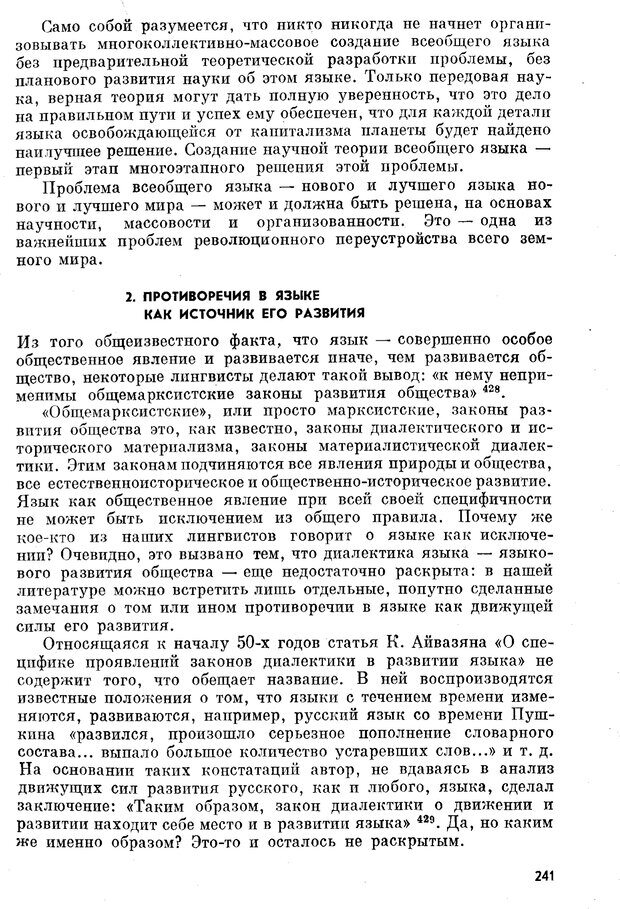 Само собой разумеется, что никто никогда не начнет организовывать многоколлективно-массовое создание всеобщего языка без предварительной теоретической разработки проблемы, без планового развития науки об этом языке. Только передовая наука, верная теория могут дать полную уверенность, что это дело на правильном пути и успех ему обеспечен, что для каждой детали языка освобождающейся от капитализма планеты будет найдено наилучшее решение. Создание научной теории всеобщего языка — первый этап многоэтапного решения этой проблемы.

Проблема всеобщего языка — нового и лучшего языка нового и лучшего мира — может и должна быть решена, на основах научности, массовости и организованности. Это — одна из важнейших проблем революционного переустройства всего земного мира.

2. ПРОТИВОРЕЧИЯ В ЯЗЫКЕ
КАК ИСТОЧНИК ЕГО РАЗВИТИЯ

Из того общеизвестного факта, что язык — совершенно особое общественное явление и развивается иначе, чем развивается общество, некоторые лингвисты делают такой вывод: «к нему неприменимы общемарксистские законы развития общества» $^{428}$.

«Общемарксистские», или просто марксистские, законы развития общества это, как известно, законы диалектического и исторического материализма, законы материалистической диалектики. Этим законам подчиняются все явления природы и общества, все естественноисторическое и общественно-историческое развитие. Язык как общественное явление при всей своей специфичности не может быть исключением из общего правила. Почему же кое-кто из наших лингвистов говорит о языке как исключении? Очевидно, это вызвано тем, что диалектика языка — языкового развития общества — еще недостаточно раскрыта: в нашей литературе можно встретить лишь отдельные, попутно сделанные замечания о том или ином противоречии в языке как движущей силы его развития.

Относящаяся к началу 50-х годов статья К. Айвазяна «О специфике проявлений законов диалектики в развитии языка» не содержит того, что обещает название. В ней воспроизводятся известные положения о том, что языки с течением времени изменяются, развиваются, например, русский язык со времени Пушкина «развился, произошло серьезное пополнение словарного состава... выпало большое количество устаревших слов...» и т. д. На основании таких констатаций автор, не вдаваясь в анализ движущих сил развития русского, как и любого, языка, сделал заключение: «Таким образом, закон диалектики о движении и развитии находит себе место и в развитии языка» $^{429}$. Да, но каким же именно образом? Это-то и осталось не раскрытым.

241